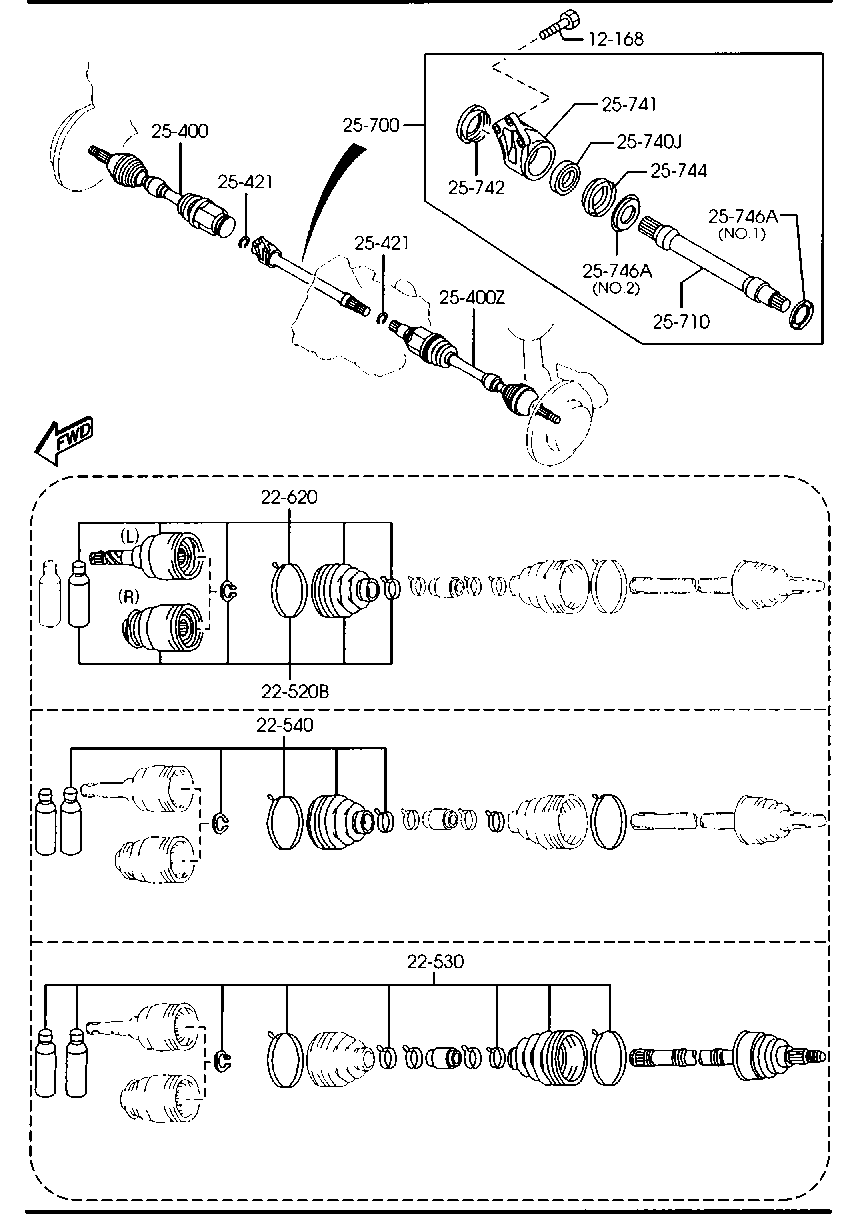 12-168
25-400
25-700
25-741
25-740J
25-744
25-742
25-421
25-746A
(NO.1)
25-421
25-746A
(NO.2)
25-400Z
25-710
FWD
22-620
(L)
(R)
22-520B
22-540
22-530